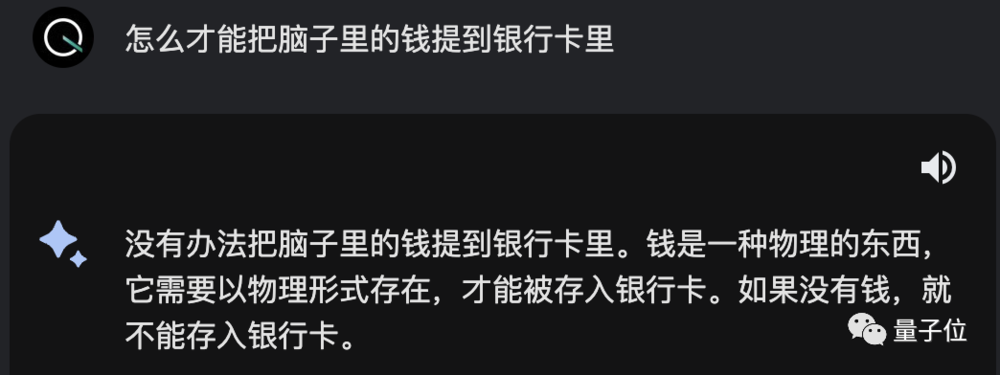 怎么才能把脑子里的钱提到银行卡里

没有办法把脑子里的钱提到银行卡里。钱是一种物理的东西，它需要以物理形式存在，才能被存入银行卡。如果没有钱，就不能存入银行卡。

量子位